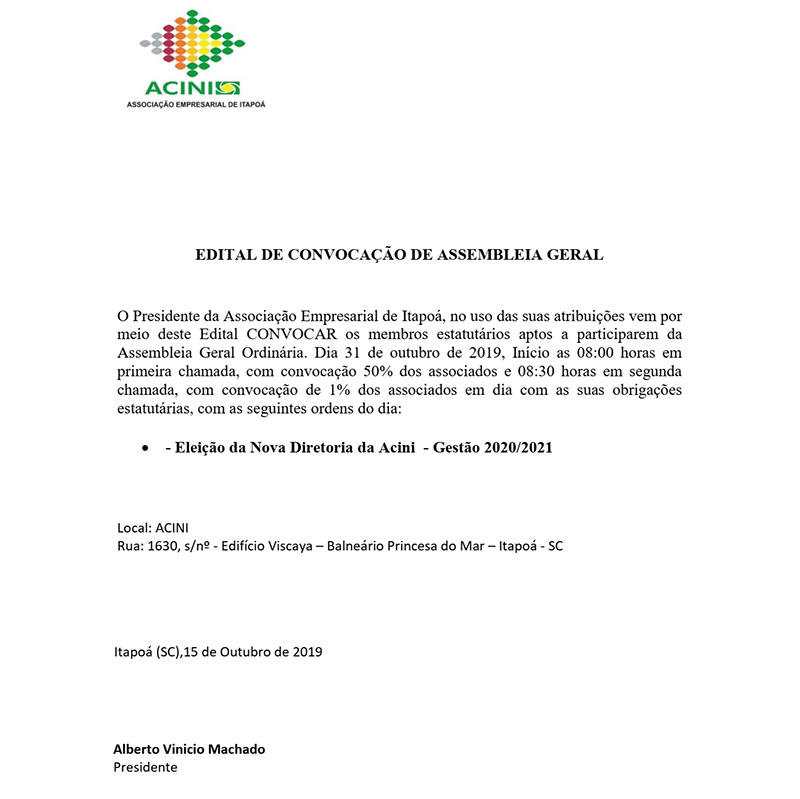 ACINI
ASSOCIAÇÃO EMPRESARIAL DE ITAPOÁ

EDITAL DE CONVOCAÇÃO DE ASSEMBLEIA GERAL

O Presidente da Associação Empresarial de Itapoá, no uso das suas atribuições vem por meio deste Edital CONVOCAR os membros estatutários aptos a participarem da Assembleia Geral Ordinária. Dia 31 de outubro de 2019, Início as 08:00 horas em primeira chamada, com convocação 50% dos associados e 08:30 horas em segunda chamada, com convocação de 1% dos associados em dia com as suas obrigações estatutárias, com as seguintes ordens do dia:

• - Eleição da Nova Diretoria da Acini - Gestão 2020/2021

Local: ACINI
Rua: 1630, s/nº - Edifício Viscaya – Balneário Princesa do Mar – Itapoá - SC

Itapoá (SC),15 de Outubro de 2019

Alberto Vinicio Machado
Presidente